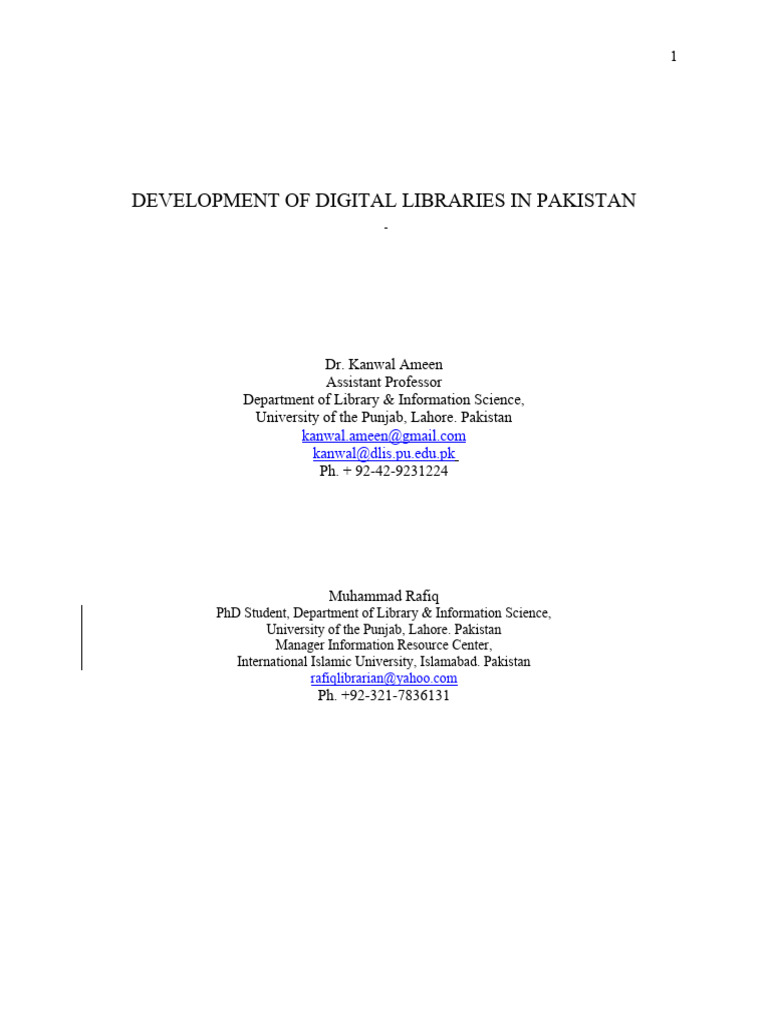 1

DEVELOPMENT OF DIGITAL LIBRARIES IN PAKISTAN

-

Dr. Kanwal Ameen
Assistant Professor
Department of Library & Information Science,
University of the Punjab, Lahore. Pakistan
kanwal.ameen@gmail.com
kanwal@dlis.pu.edu.pk
Ph. + 92-42-9231224

Muhammad Rafiq
PhD Student, Department of Library & Information Science,
University of the Punjab, Lahore. Pakistan
Manager Information Resource Center,
International Islamic University, Islamabad. Pakistan
rafiqlibrarian@yahoo.com
Ph. +92-321-7836131